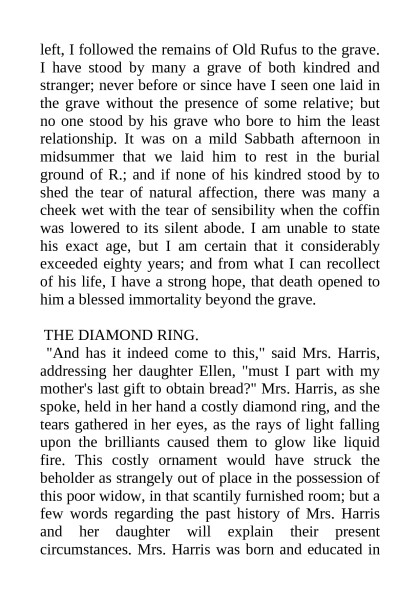 left, I followed the remains of Old Rufus to the grave. I have stood by many a grave of both kindred and stranger; never before or since have I seen one laid in the grave without the presence of some relative; but no one stood by his grave who bore to him the least relationship. It was on a mild Sabbath afternoon in midsummer that we laid him to rest in the burial ground of R.; and if none of his kindred stood by to shed the tear of natural affection, there was many a cheek wet with the tear of sensibility when the coffin was lowered to its silent abode. I am unable to state his exact age, but I am certain that it considerably exceeded eighty years; and from what I can recollect of his life, I have a strong hope, that death opened to him a blessed immortality beyond the grave.

THE DIAMOND RING.

"And has it indeed come to this," said Mrs. Harris, addressing her daughter Ellen, "must I part with my mother's last gift to obtain bread?" Mrs. Harris, as she spoke, held in her hand a costly diamond ring, and the tears gathered in her eyes, as the rays of light falling upon the brilliants caused them to glow like liquid fire. This costly ornament would have struck the beholder as strangely out of place in the possession of this poor widow, in that scantily furnished room; but a few words regarding the past history of Mrs. Harris and her daughter will explain their present circumstances. Mrs. Harris was born and educated in